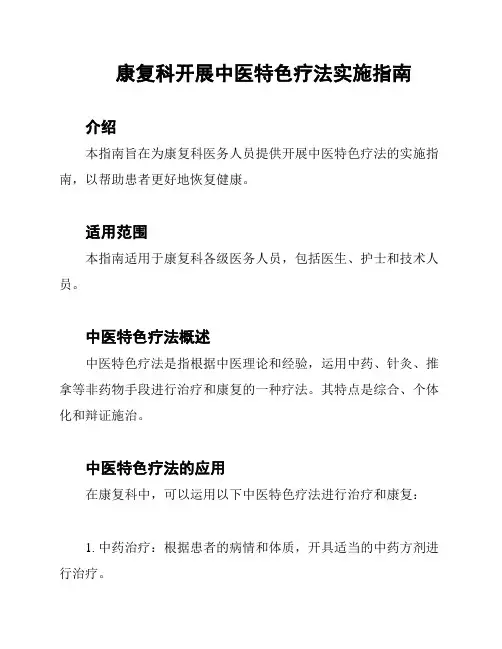 康复科开展中医特色疗法实施指南

介绍

本指南旨在为康复科医务人员提供开展中医特色疗法的实施指南，以帮助患者更好地恢复健康。

适用范围

本指南适用于康复科各级医务人员，包括医生、护士和技术人员。

中医特色疗法概述

中医特色疗法是指根据中医理论和经验，运用中药、针灸、推拿等非药物手段进行治疗和康复的一种疗法。其特点是综合、个体化和辩证施治。

中医特色疗法的应用

在康复科中，可以运用以下中医特色疗法进行治疗和康复：

1. 中药治疗：根据患者的病情和体质，开具适当的中药方剂进行治疗。